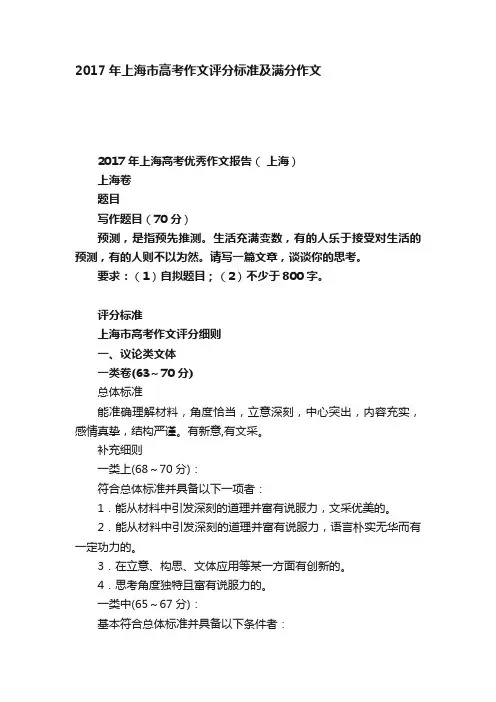 2017 年上海市高考作文评分标准及满分作文

2017 年上海高考优秀作文报告（ 上海）

上海卷

题目

写作题目（70 分）

预测，是指预先推测。生活充满变数，有的人乐于接受对生活的预测，有的人则不以为然。请写一篇文章，谈谈你的思考。

要求：（1）自拟题目；（2）不少于 800 字。

评分标准

上海市高考作文评分细则

一、议论类文体

一类卷(63～70 分)

总体标准

能准确理解材料，角度恰当，立意深刻，中心突出，内容充实，感情真挚，结构严谨。有新意,有文采。

补充细则

一类上(68～70 分)：

符合总体标准并具备以下一项者：

1．能从材料中引发深刻的道理并富有说服力，文采优美的。

2．能从材料中引发深刻的道理并富有说服力，语言朴实无华而有一定功力的。

3．在立意、构思、文体应用等某一方面有创新的。

4．思考角度独特且富有说服力的。

一类中(65～67 分)：

基本符合总体标准并具备以下条件者：